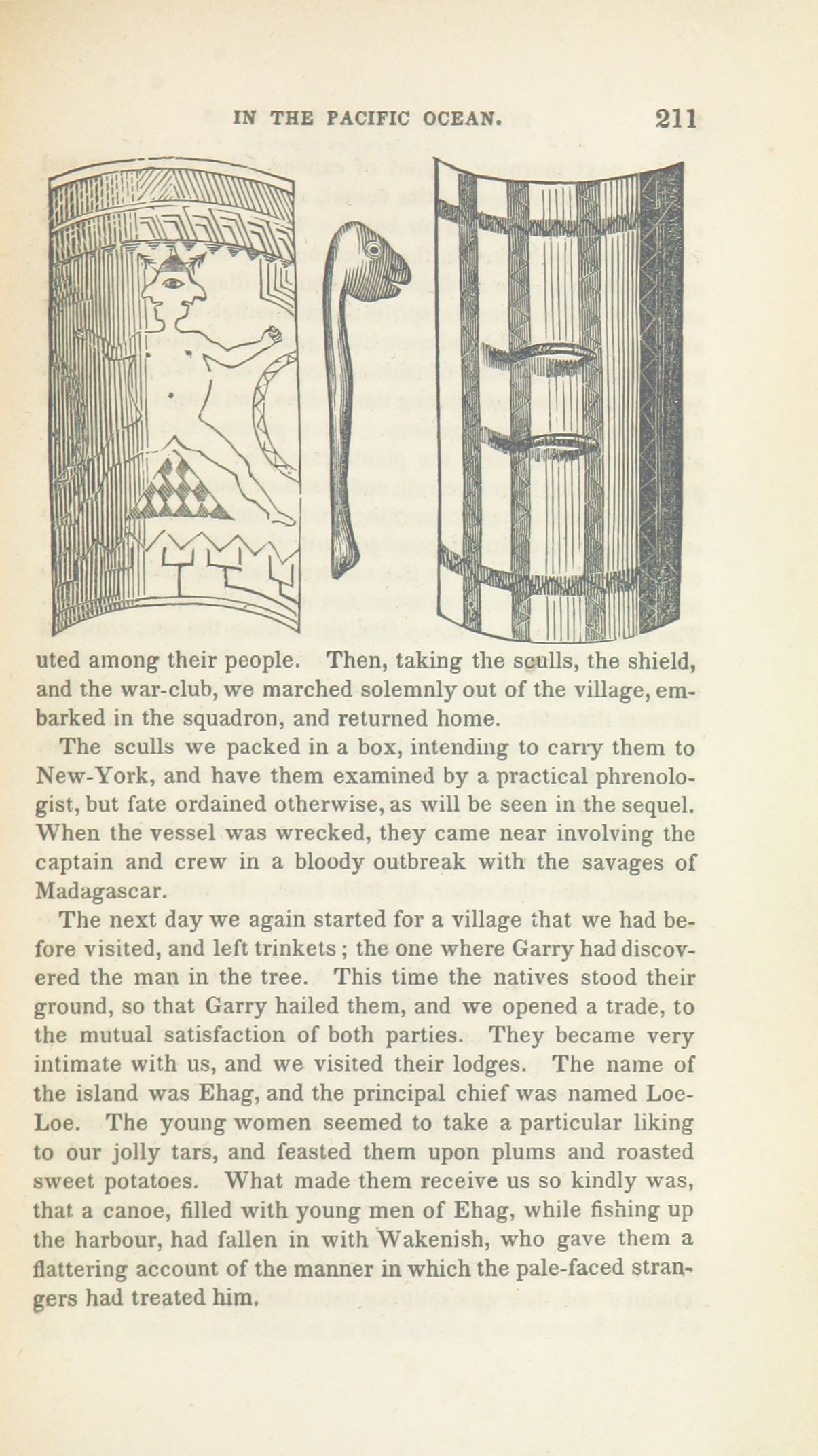 IN THE PACIFIC OCEAN. 211

uted among their people. Then, taking the sculls, the shield, and the war-club, we marched solemnly out of the village, embarked in the squadron, and returned home.

The sculls we packed in a box, intending to carry them to New-York, and have them examined by a practical phrenologist, but fate ordained otherwise, as will be seen in the sequel. When the vessel was wrecked, they came near involving the captain and crew in a bloody outbreak with the savages of Madagascar.

The next day we again started for a village that we had before visited, and left trinkets; the one where Garry had discovered the man in the tree. This time the natives stood their ground, so that Garry hailed them, and we opened a trade, to the mutual satisfaction of both parties. They became very intimate with us, and we visited their lodges. The name of the island was Ehag, and the principal chief was named Loe-Loe. The young women seemed to take a particular liking to our jolly tars, and feasted them upon plums and roasted sweet potatoes. What made them receive us so kindly was, that a canoe, filled with young men of Ehag, while fishing up the harbour, had fallen in with Wakenish, who gave them a flattering account of the manner in which the pale-faced strangers had treated him.